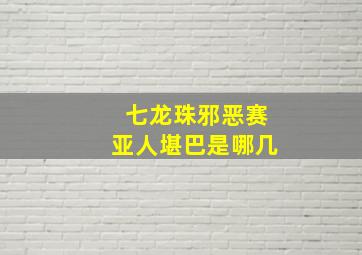 七龙珠邪恶赛
亚人堪巴是哪几